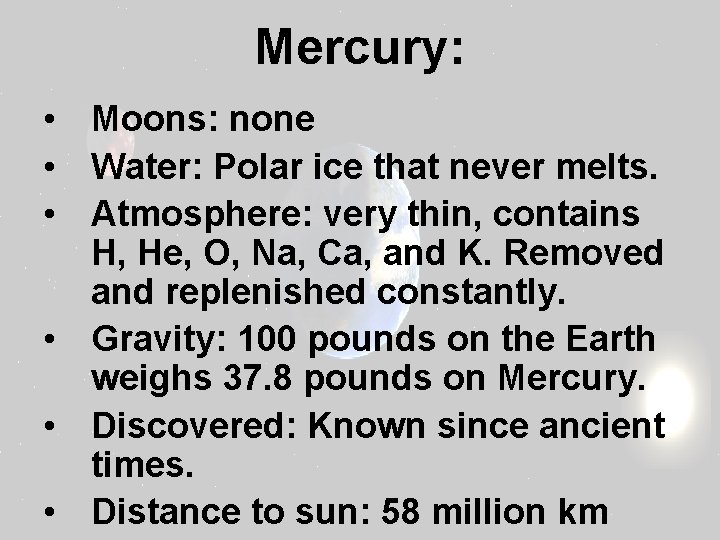 Mercury:

• Moons: none
• Water: Polar ice that never melts.
• Atmosphere: very thin, contains H, He, O, Na, Ca, and K. Removed and replenished constantly.
• Gravity: 100 pounds on the Earth weighs 37.8 pounds on Mercury.
• Discovered: Known since ancient times.
• Distance to sun: 58 million km